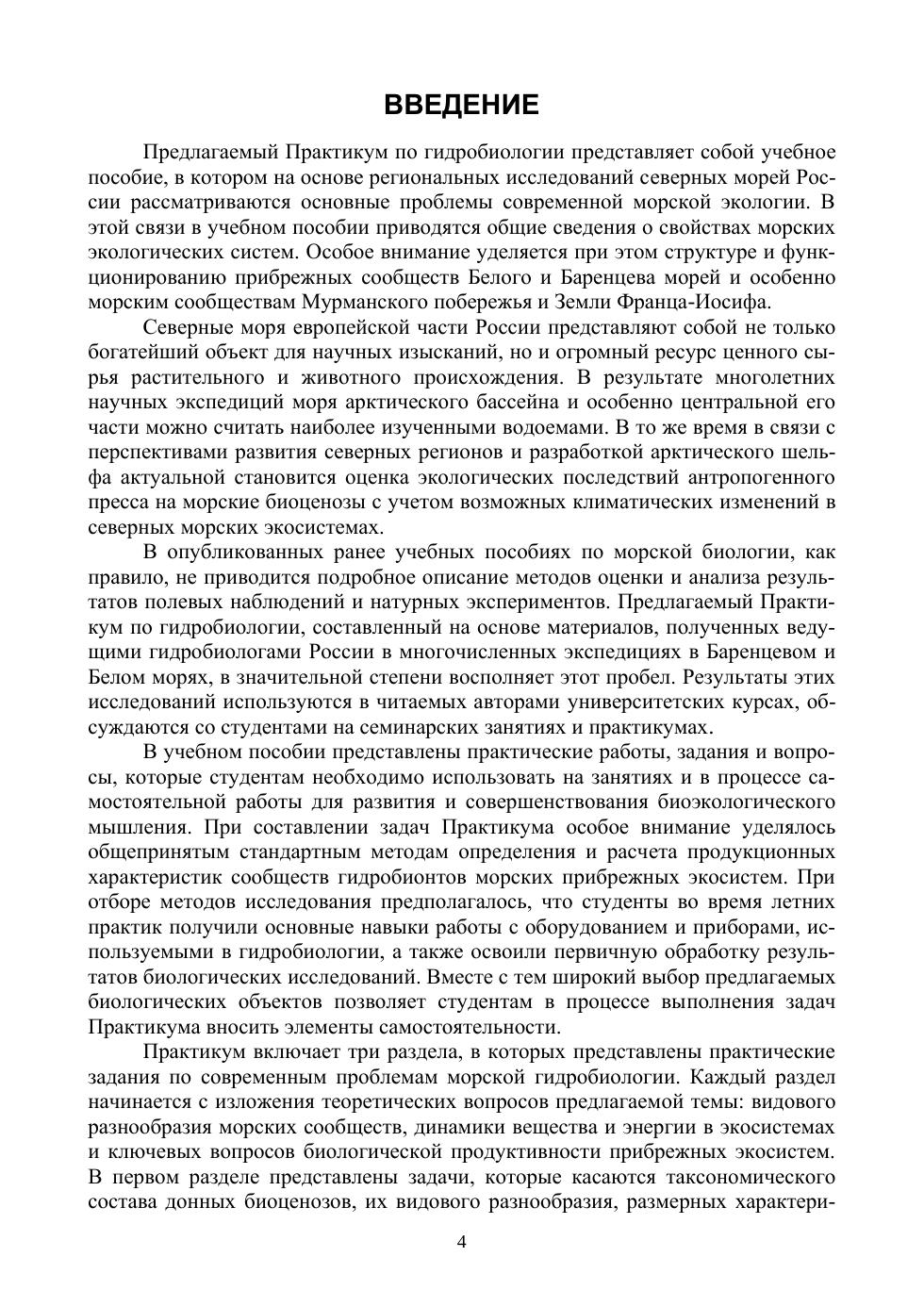 ВВЕДЕНИЕ

Предлагаемый Практикум по гидробиологии представляет собой учебное пособие, в котором на основе региональных исследований северных морей России рассматриваются основные проблемы современной морской экологии. В этой связи в учебном пособии приводятся общие сведения о свойствах морских экологических систем. Особое внимание уделяется при этом структуре и функционированию прибрежных сообществ Белого и Баренцева морей и особенно морским сообществам Мурманского побережья и Земли Франца-Иосифа.

Северные моря европейской части России представляют собой не только богатейший объект для научных изысканий, но и огромный ресурс ценного сырья растительного и животного происхождения. В результате многолетних научных экспедиций моря арктического бассейна и особенно центральной его части можно считать наиболее изученными водоемами. В то же время в связи с перспективами развития северных регионов и разработкой арктического шельфа актуальной становится оценка экологических последствий антропогенного пресса на морские биоценозы с учетом возможных климатических изменений в северных морских экосистемах.

В опубликованных ранее учебных пособиях по морской биологии, как правило, не приводится подробное описание методов оценки и анализа результатов полевых наблюдений и натурных экспериментов. Предлагаемый Практикум по гидробиологии, составленный на основе материалов, полученных ведущими гидробиологами России в многочисленных экспедициях в Баренцевом и Белом морях, в значительной степени восполняет этот пробел. Результаты этих исследований используются в читаемых авторами университетских курсах, обсуждаются со студентами на семинарских занятиях и практикумах.

В учебном пособии представлены практические работы, задания и вопросы, которые студентам необходимо использовать на занятиях и в процессе самостоятельной работы для развития и совершенствования биоэкологического мышления. При составлении задач Практикума особое внимание уделялось общепринятым стандартным методам определения и расчета продукционных характеристик сообществ гидробионтов морских прибрежных экосистем. При отборе методов исследования предполагалось, что студенты во время летних практик получили основные навыки работы с оборудованием и приборами, используемыми в гидробиологии, а также освоили первичную обработку результатов биологических исследований. Вместе с тем широкий выбор предлагаемых биологических объектов позволяет студентам в процессе выполнения задач Практикума вносить элементы самостоятельности.

Практикум включает три раздела, в которых представлены практические задания по современным проблемам морской гидробиологии. Каждый раздел начинается с изложения теоретических вопросов предлагаемой темы: видового разнообразия морских сообществ, динамики вещества и энергии в экосистемах и ключевых вопросов биологической продуктивности прибрежных экосистем. В первом разделе представлены задачи, которые касаются таксономического состава донных биоценозов, их видового разнообразия, размерных характери-

4